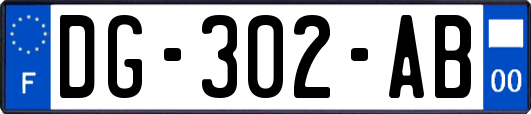 F

DG-302-AB

00